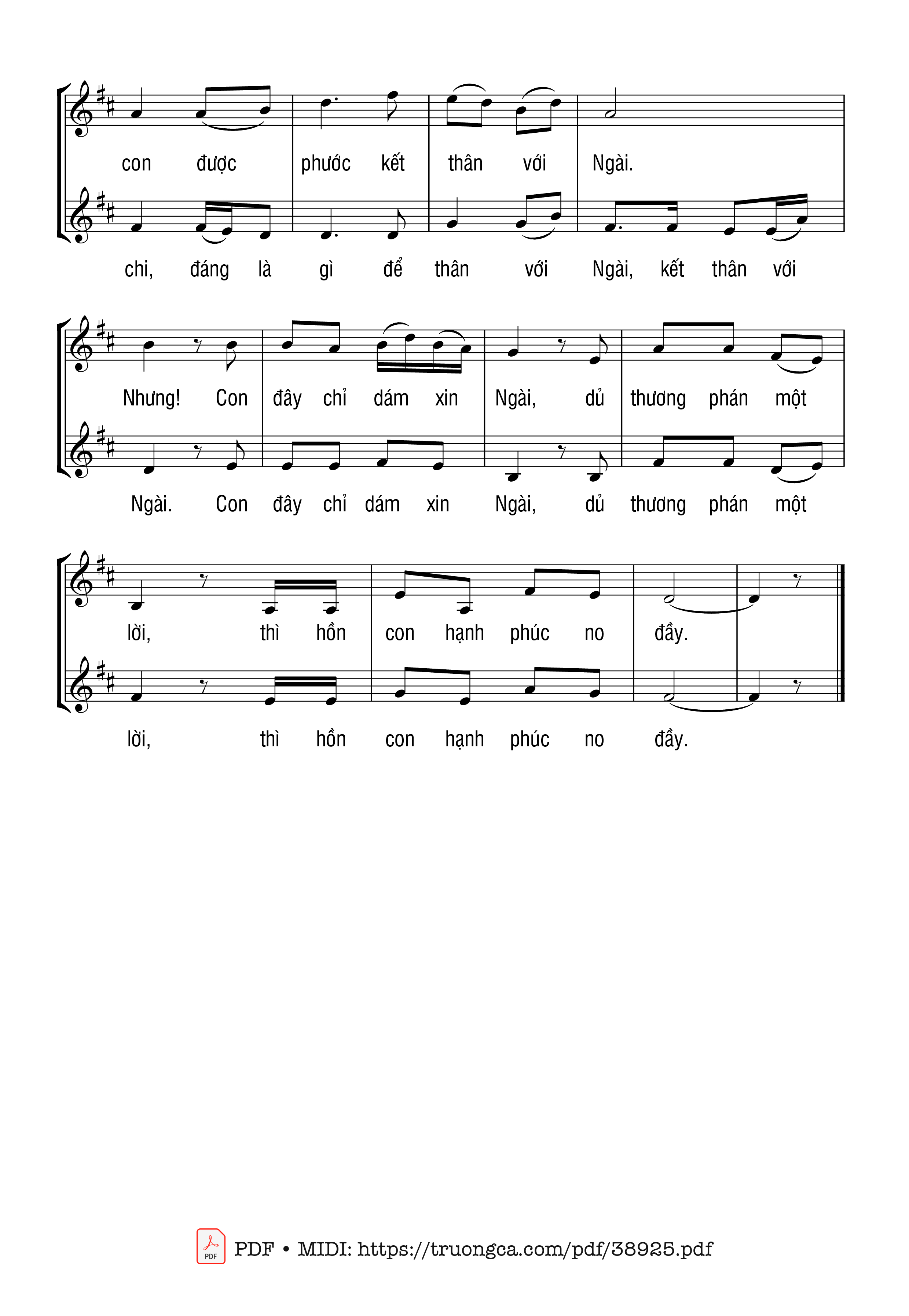 con được phước kết thân với Ngài.

chi, đáng là gì để thân với Ngài, kết thân với

Nhưng! Con đây chỉ dám xin Ngài, dủ thương phán một

Ngài. Con đây chỉ dám xin Ngài, dủ thương phán một

lời, thì hồn con hạnh phúc no đầy.

lời, thì hồn con hạnh phúc no đầy.

PDF • MIDI: https://truongca.com/pdf/38925.pdf